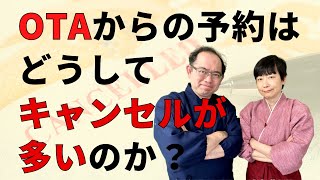 OTAからの予約は
どうして
キャンセルが
多いのか？

CANCELLED